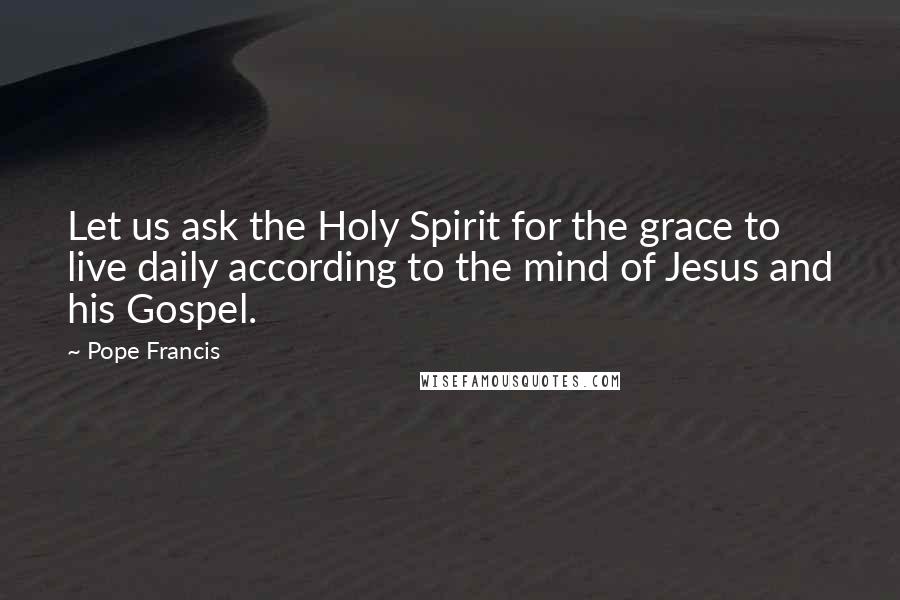 Let us ask the Holy Spirit for the grace to live daily according to the mind of Jesus and his Gospel.

~ Pope Francis

WISEFAMOUSQUOTES.COM